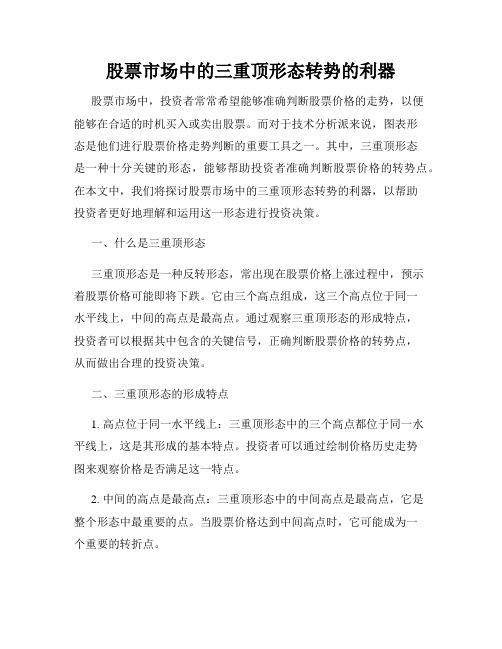 股票市场中的三重顶形态转势的利器

股票市场中，投资者常常希望能够准确判断股票价格的走势，以便能够在合适的时机买入或卖出股票。而对于技术分析派来说，图表形态是他们进行股票价格走势判断的重要工具之一。其中，三重顶形态是一种十分关键的形态，能够帮助投资者准确判断股票价格的转势点。在本文中，我们将探讨股票市场中的三重顶形态转势的利器，以帮助投资者更好地理解和运用这一形态进行投资决策。

一、什么是三重顶形态

三重顶形态是一种反转形态，常出现在股票价格上涨过程中，预示着股票价格可能即将下跌。它由三个高点组成，这三个高点位于同一水平线上，中间的高点是最高点。通过观察三重顶形态的形成特点，投资者可以根据其中包含的关键信号，正确判断股票价格的转势点，从而做出合理的投资决策。

二、三重顶形态的形成特点

1. 高点位于同一水平线上：三重顶形态中的三个高点都位于同一水平线上，这是其形成的基本特点。投资者可以通过绘制价格历史走势图来观察价格是否满足这一特点。

2. 中间的高点是最高点：三重顶形态中的中间高点是最高点，它是整个形态中最重要的点。当股票价格达到中间高点时，它可能成为一个重要的转折点。